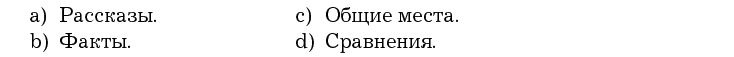 a) Рассказы.
b) Факты.
c) Общие места.
d) Сравнения.